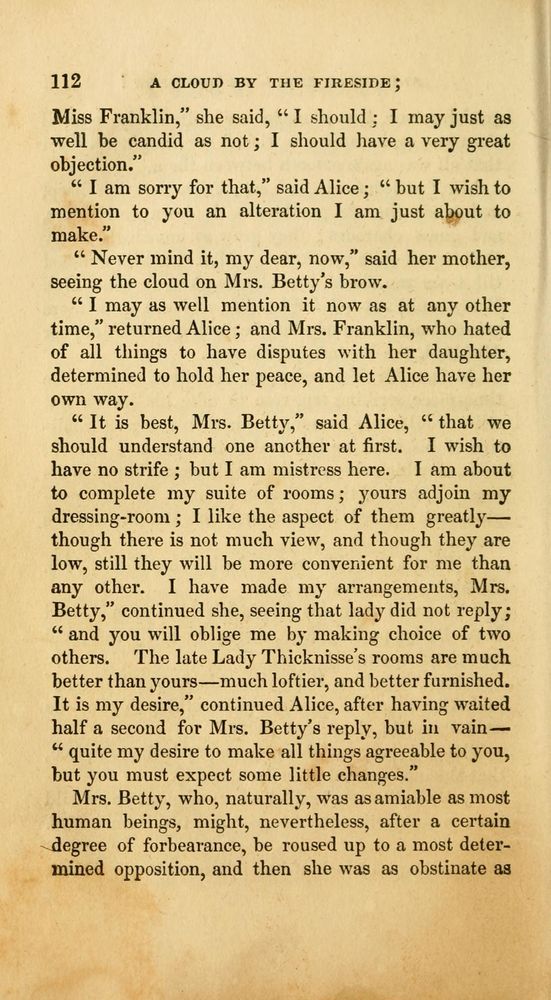 112 A CLOUD BY THE FIRESIDE;

Miss Franklin," she said, "I should; I may just as well be candid as not; I should have a very great objection."

"I am sorry for that," said Alice; "but I wish to mention to you an alteration I am just about to make."

"Never mind it, my dear, now," said her mother, seeing the cloud on Mrs. Betty's brow.

"I may as well mention it now as at any other time," returned Alice; and Mrs. Franklin, who hated of all things to have disputes with her daughter, determined to hold her peace, and let Alice have her own way.

"It is best, Mrs. Betty," said Alice, "that we should understand one another at first. I wish to have no strife; but I am mistress here. I am about to complete my suite of rooms; yours adjoin my dressing-room; I like the aspect of them greatly—though there is not much view, and though they are low, still they will be more convenient for me than any other. I have made my arrangements, Mrs. Betty," continued she, seeing that lady did not reply; "and you will oblige me by making choice of two others. The late Lady Thicknisse's rooms are much better than yours—much loftier, and better furnished. It is my desire," continued Alice, after having waited half a second for Mrs. Betty's reply, but in vain—"quite my desire to make all things agreeable to you, but you must expect some little changes."

Mrs. Betty, who, naturally, was as amiable as most human beings, might, nevertheless, after a certain degree of forbearance, be roused up to a most determined opposition, and then she was as obstinate as